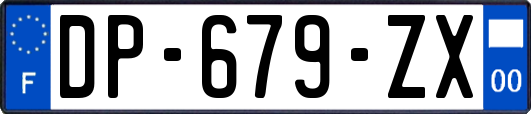 F
DP-679-ZX
00